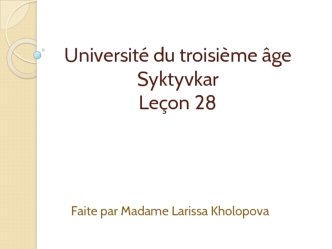 Université du troisième âge
Syktyvkar
Leçon 28

Faite par Madame Larissa Kholopova